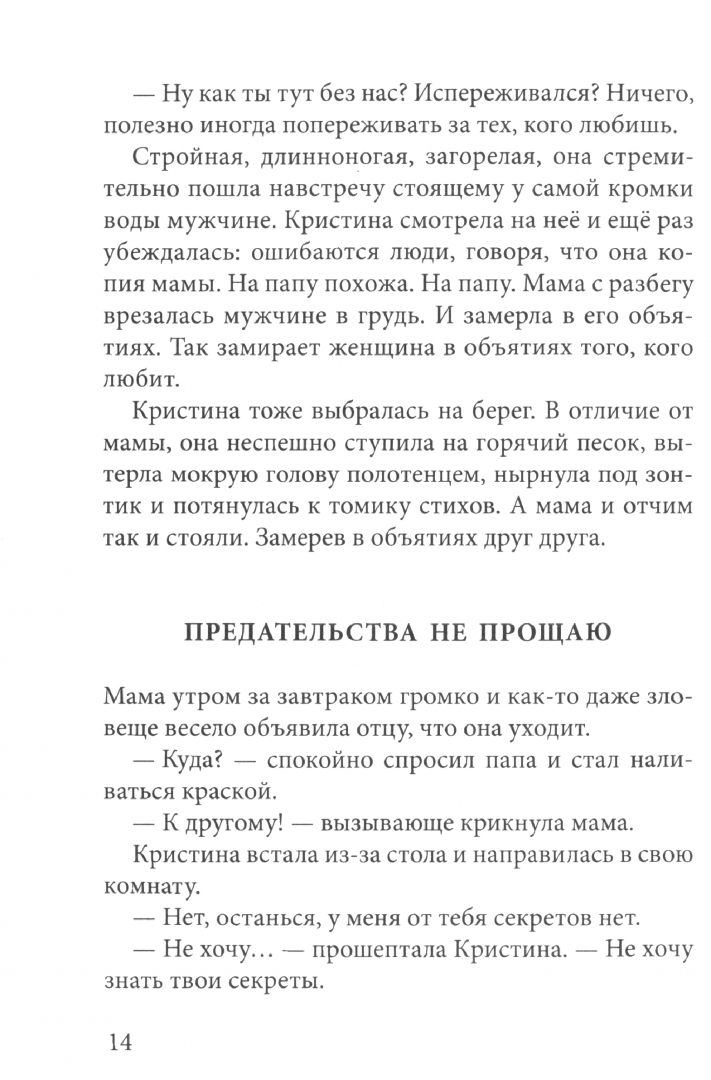 — Ну как ты тут без нас? Испереживался? Ничего, полезно иногда попереживать за тех, кого любишь.

Стройная, длинноногая, загорелая, она стремительно пошла навстречу стоящему у самой кромки воды мужчине. Кристина смотрела на неё и ещё раз убеждалась: ошибаются люди, говоря, что она копия мамы. На папу похожа. На папу. Мама с разбегу врезалась мужчине в грудь. И замерла в его объятиях. Так замирает женщина в объятиях того, кого любит.

Кристина тоже выбралась на берег. В отличие от мамы, она неспешно ступила на горячий песок, вытерла мокрую голову полотенцем, нырнула под зонтик и потянулась к томику стихов. А мама и отчим так и стояли. Замерев в объятиях друг друга.

ПРЕДАТЕЛЬСТВА НЕ ПРОЩАЮ

Мама утром за завтраком громко и как-то даже зловеще весело объявила отцу, что она уходит.

— Куда? — спокойно спросил папа и стал наливаться краской.

— К другому! — вызывающе крикнула мама.

Кристина встала из-за стола и направилась в свою комнату.

— Нет, останься, у меня от тебя секретов нет.

— Не хочу… — прошептала Кристина. — Не хочу знать твои секреты.

14